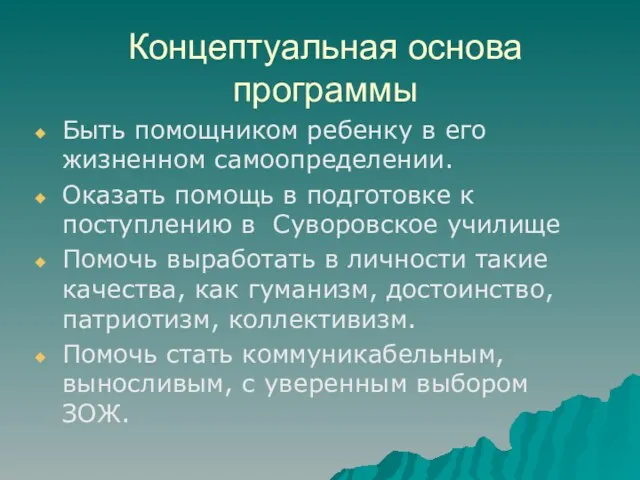 Концептуальная основа программы

Быть помощником ребенку в его жизненном самоопределении.

Оказать помощь в подготовке к поступлению в Суворовское училище

Помочь выработать в личности такие качества, как гуманизм, достоинство, патриотизм, коллективизм.

Помочь стать коммуникабельным, выносливым, с уверенным выбором ЗОЖ.